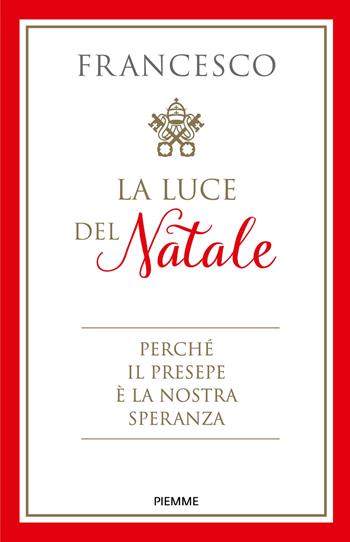 FRANCESCO

LA LUCE DEL Natale

PERCHÉ IL PRESEPE È LA NOSTRA SPERANZA

PIEMME